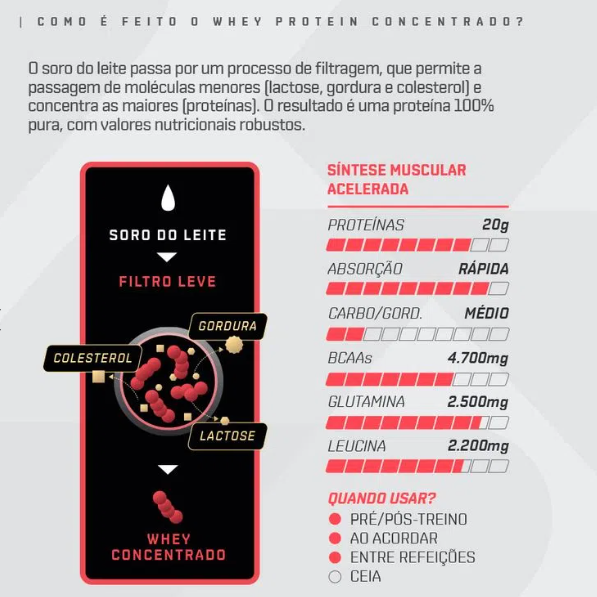 | COMO É FEITO O WHEY PROTEIN CONCENTRADO?

O soro do leite passa por um processo de filtragem, que permite a passagem de moléculas menores (lactose, gordura e colesterol) e concentra as maiores (proteínas). O resultado é uma proteína 100% pura, com valores nutricionais robustos.

SORO DO LEITE

FILTRO LEVE

GORDURA

COLESTEROL

LACTOSE

WHEY CONCENTRADO

SÍNTESE MUSCULAR ACELERADA

PROTEÍNAS 20g

ABSORÇÃO RÁPIDA

CARBO/GORD. MÉDIO

BCAAs 4.700mg

GLUTAMINA 2.500mg

LEUCINA 2.200mg

QUANDO USAR?
PRÉ/PÓS-TREINO
AO ACORDAR
ENTRE REFEIÇÕES
CEIA